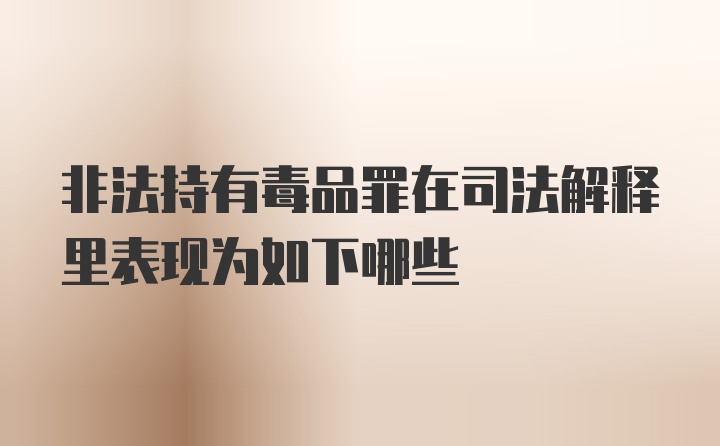 非法持有毒品罪在司法解释里表现为如下哪些